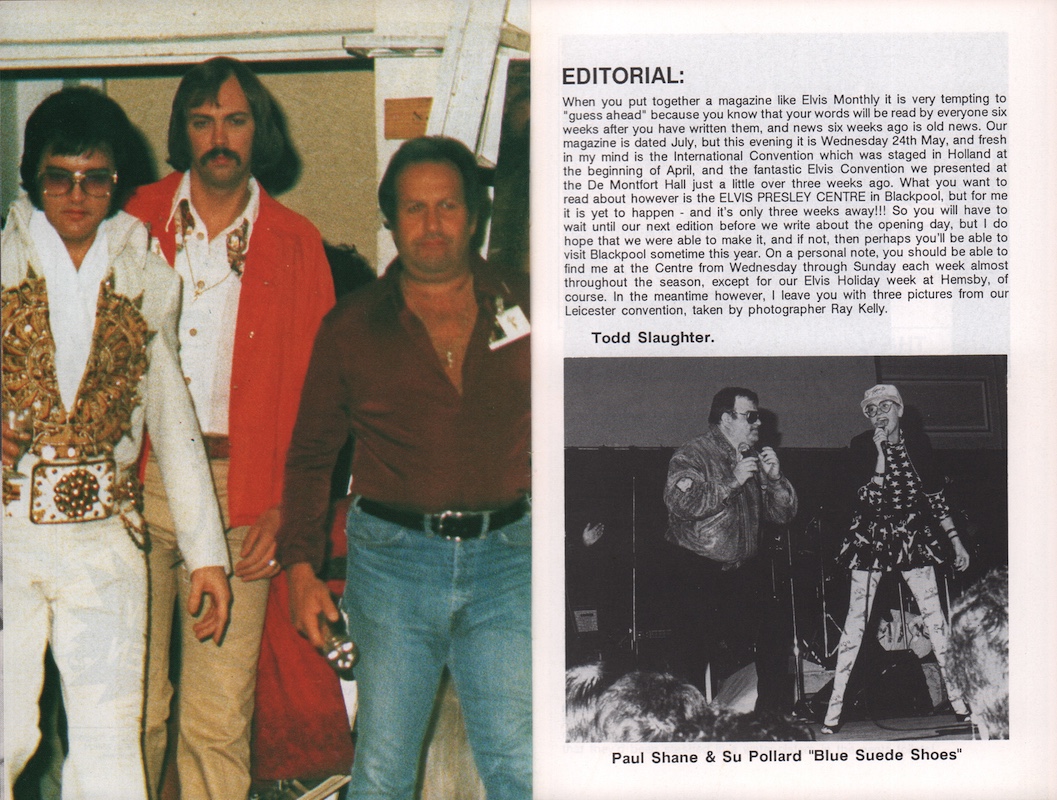 EDITORIAL:

When you put together a magazine like Elvis Monthly it is very tempting to "guess ahead" because you know that your words will be read by everyone six weeks after you have written them, and news six weeks ago is old news. Our magazine is dated July, but this evening it is Wednesday 24th May, and fresh in my mind is the International Convention which was staged in Holland at the beginning of April, and the fantastic Elvis Convention we presented at the De Montfort Hall just a little over three weeks ago. What you want to read about however is the ELVIS PRESLEY CENTRE in Blackpool, but for me it is yet to happen - and it's only three weeks away!!! So you will have to wait until our next edition before we write about the opening day, but I do hope that we were able to make it, and if not, then perhaps you'll be able to visit Blackpool sometime this year. On a personal note, you should be able to find me at the Centre from Wednesday through Sunday each week almost throughout the season, except for our Elvis Holiday week at Hemsby, of course. In the meantime however, I leave you with three pictures from our Leicester convention, taken by photographer Ray Kelly.

Todd Slaughter.

Paul Shane & Su Pollard "Blue Suede Shoes"